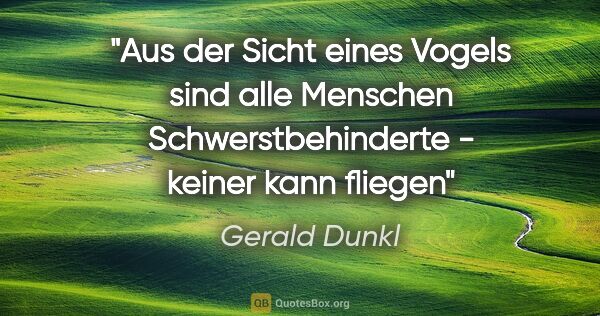 "Aus der Sicht eines Vogels sind alle Menschen Schwerstbehinderte - keiner kann fliegen"

Gerald Dunkl

QB QuotesBox.org